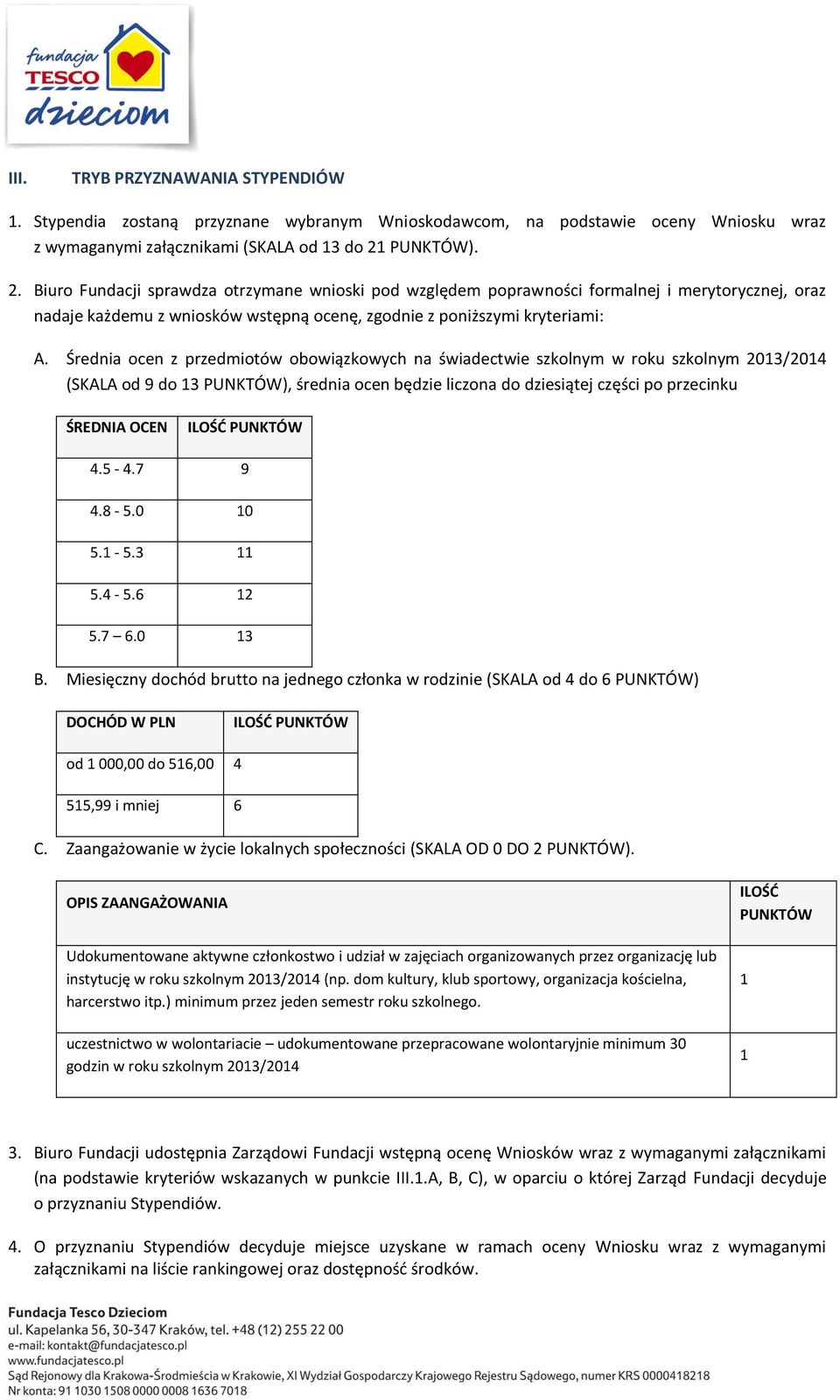 fundacja TESCO dzieciom

III. TRYB PRZYZNAWANIA STYPENDIÓW

1. Stypendia zostaną przyznane wybranym Wnioskodawcom, na podstawie oceny Wniosku wraz z wymaganymi załącznikami (SKALA od 13 do 21 PUNKTÓW).

2. Biuro Fundacji sprawdza otrzymane wnioski pod względem poprawności formalnej i merytorycznej, oraz nadaje każdemu z wniosków wstępną ocenę, zgodnie z poniższymi kryteriami:

A. Średnia ocen z przedmiotów obowiązkowych na świadectwie szkolnym w roku szkolnym 2013/2014 (SKALA od 9 do 13 PUNKTÓW), średnia ocen będzie liczona do dziesiątej części po przecinku

| ŚREDNIA OCEN | ILOŚĆ PUNKTÓW |
|---|---|
| 4.5 - 4.7 | 9 |
| 4.8 - 5.0 | 10 |
| 5.1 - 5.3 | 11 |
| 5.4 - 5.6 | 12 |
| 5.7 – 6.0 | 13 |

B. Miesięczny dochód brutto na jednego członka w rodzinie (SKALA od 4 do 6 PUNKTÓW)

| DOCHÓD W PLN | ILOŚĆ PUNKTÓW |
|---|---|
| od 1 000,00 do 516,00 | 4 |
| 515,99 i mniej | 6 |

C. Zaangażowanie w życie lokalnych społeczności (SKALA OD 0 DO 2 PUNKTÓW).

| OPIS ZAANGAŻOWANIA | ILOŚĆ PUNKTÓW |
|---|---|
| Udokumentowane aktywne członkostwo i udział w zajęciach organizowanych przez organizację lub instytucję w roku szkolnym 2013/2014 (np. dom kultury, klub sportowy, organizacja kościelna, harcerstwo itp.) minimum przez jeden semestr roku szkolnego. | 1 |
| uczestnictwo w wolontariacie – udokumentowane przepracowane wolontaryjnie minimum 30 godzin w roku szkolnym 2013/2014 | 1 |

3. Biuro Fundacji udostępnia Zarządowi Fundacji wstępną ocenę Wniosków wraz z wymaganymi załącznikami (na podstawie kryteriów wskazanych w punkcie III.1.A, B, C), w oparciu o której Zarząd Fundacji decyduje o przyznaniu Stypendiów.

4. O przyznaniu Stypendiów decyduje miejsce uzyskane w ramach oceny Wniosku wraz z wymaganymi załącznikami na liście rankingowej oraz dostępność środków.

Fundacja Tesco Dzieciom
ul. Kapelanka 56, 30-347 Kraków, tel. +48 (12) 255 22 00
e-mail: kontakt@fundacjatesco.pl
www.fundacjatesco.pl
Sąd Rejonowy dla Krakowa-Śródmieścia w Krakowie, XI Wydział Gospodarczy Krajowego Rejestru Sądowego, numer KRS 0000418218
Nr konta: 91 1030 1508 0000 0008 1636 7018